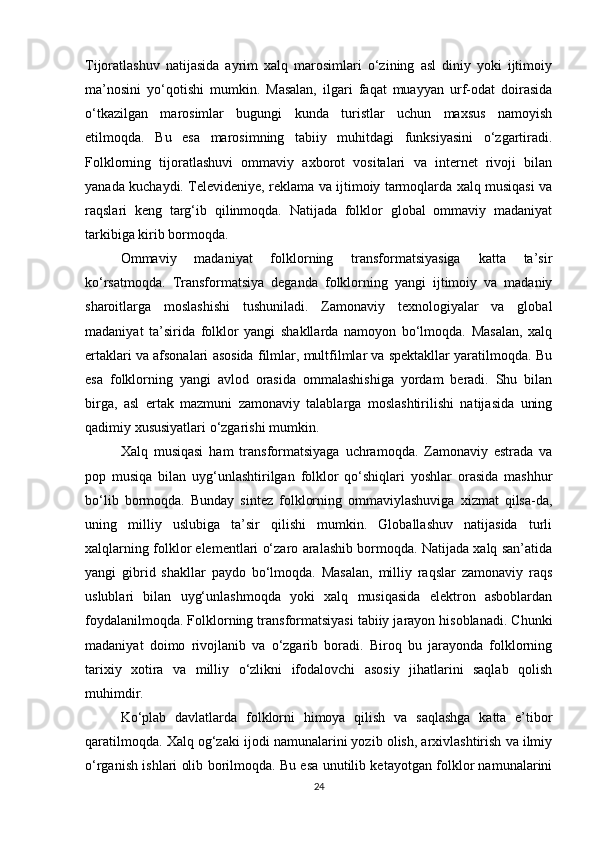 Tijoratlashuv natijasida ayrim xalq marosimlari o‘zining asl diniy yoki ijtimoiy ma’nosini yo‘qotishi mumkin. Masalan, ilgari faqat muayyan urf-odat doirasida o‘tkazilgan marosimlar bugungi kunda turistlar uchun maxsus namoyish etilmoqda. Bu esa marosimning tabiiy muhitdagi funksiyasini o‘zgartiradi. Folklorning tijoratlashuvi ommaviy axborot vositalari va internet rivoji bilan yanada kuchaydi. Televideniye, reklama va ijtimoiy tarmoqlarda xalq musiqasi va raqslari keng targ‘ib qilinmoqda. Natijada folklor global ommaviy madaniyat tarkibiga kirib bormoqda.

Ommaviy madaniyat folklorning transformatsiyasiga katta ta’sir ko‘rsatmoqda. Transformatsiya deganda folklorning yangi ijtimoiy va madaniy sharoitlarga moslashishi tushuniladi. Zamonaviy texnologiyalar va global madaniyat ta’sirida folklor yangi shakllarda namoyon bo‘lmoqda. Masalan, xalq ertaklari va afsonalari asosida filmlar, multfilmlar va spektakllar yaratilmoqda. Bu esa folklorning yangi avlod orasida ommalashishiga yordam beradi. Shu bilan birga, asl ertak mazmuni zamonaviy talablarga moslashtirilishi natijasida uning qadimiy xususiyatlari o‘zgarishi mumkin.

Xalq musiqasi ham transformatsiyaga uchramoqda. Zamonaviy estrada va pop musiqa bilan uyg‘unlashtirilgan folklor qo‘shiqlari yoshlar orasida mashhur bo‘lib bormoqda. Bunday sintez folklorning ommaviylashuviga xizmat qilsa-da, uning milliy uslubiga ta’sir qilishi mumkin. Globallashuv natijasida turli xalqlarning folklor elementlari o‘zaro aralashib bormoqda. Natijada xalq san’atida yangi gibrid shakllar paydo bo‘lmoqda. Masalan, milliy raqslar zamonaviy raqs uslublari bilan uyg‘unlashmoqda yoki xalq musiqasida elektron asboblardan foydalanilmoqda. Folklorning transformatsiyasi tabiiy jarayon hisoblanadi. Chunki madaniyat doimo rivojlanib va o‘zgarib boradi. Biroq bu jarayonda folklorning tarixiy xotira va milliy o‘zlikni ifodalovchi asosiy jihatlarini saqlab qolish muhimdir.

Ko‘plab davlatlarda folklorni himoya qilish va saqlashga katta e’tibor qaratilmoqda. Xalq og‘zaki ijodi namunalarini yozib olish, arxivlashtirish va ilmiy o‘rganish ishlari olib borilmoqda. Bu esa unutilib ketayotgan folklor namunalarini

24